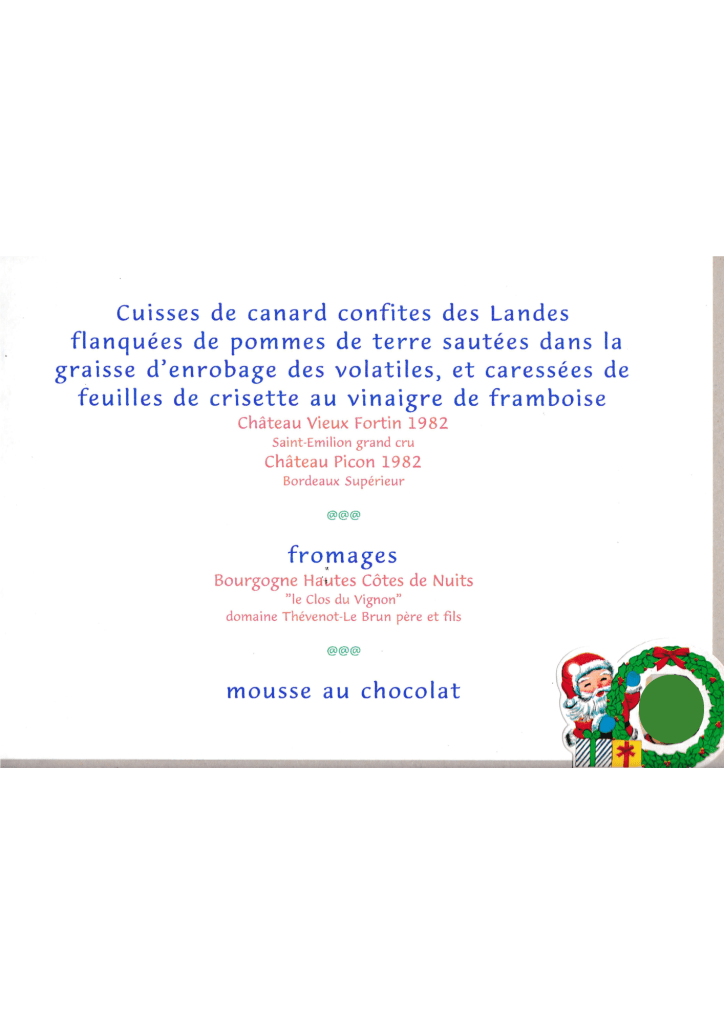 Cuisses de canard confites des Landes flanquées de pommes de terre sautées dans la graisse d'enrobage des volatiles, et caressées de feuilles de crisette au vinaigre de framboise

Château Vieux Fortin 1982
Saint-Emilion grand cru
Château Picon 1982
Bordeaux Supérieur

@@@

fromages
Bourgogne Hautes Côtes de Nuits
"le Clos du Vignon"
domaine Thévenot-Le Brun père et fils

@@@

mousse au chocolat